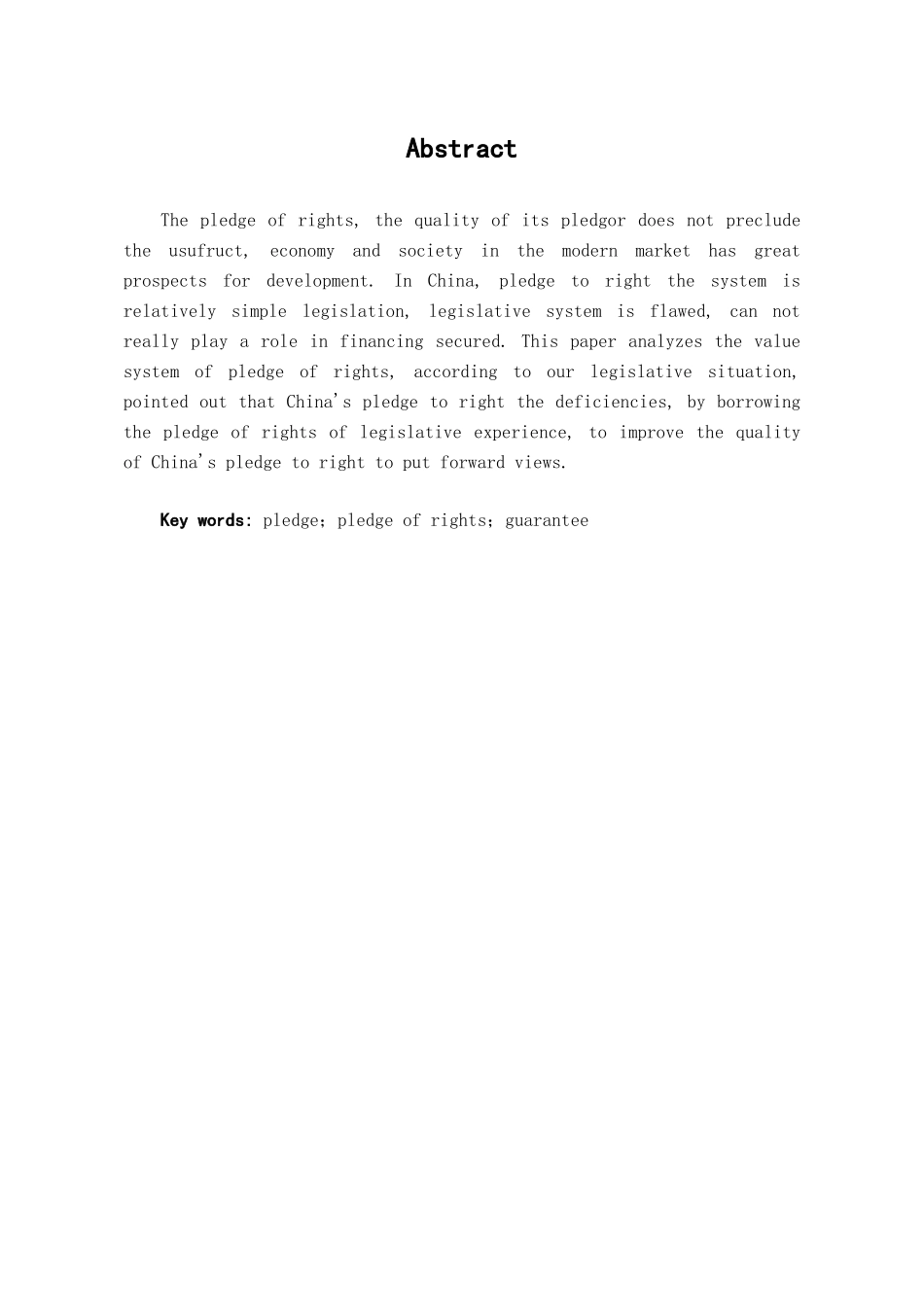 Abstract

The pledge of rights, the quality of its pledgor does not preclude the usufruct, economy and society in the modern market has great prospects for development. In China, pledge to right the system is relatively simple legislation, legislative system is flawed, can not really play a role in financing secured. This paper analyzes the value system of pledge of rights, according to our legislative situation, pointed out that China's pledge to right the deficiencies, by borrowing the pledge of rights of legislative experience, to improve the quality of China's pledge to right to put forward views.

Key words: pledge；pledge of rights；guarantee